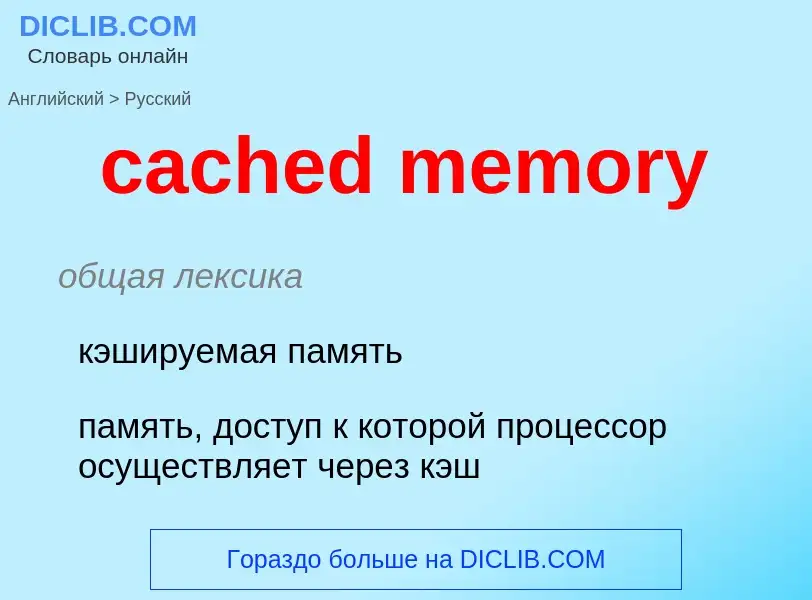 DICLIB.COM
Словарь онлайн

Английский > Русский

cached memory

общая лексика

кэшируемая память

память, доступ к которой процессор осуществляет через кэш

Гораздо больше на DICLIB.COM